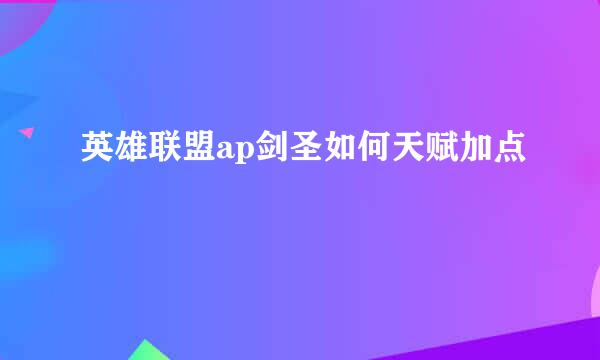 英雄联盟ap剑圣如何天赋加点